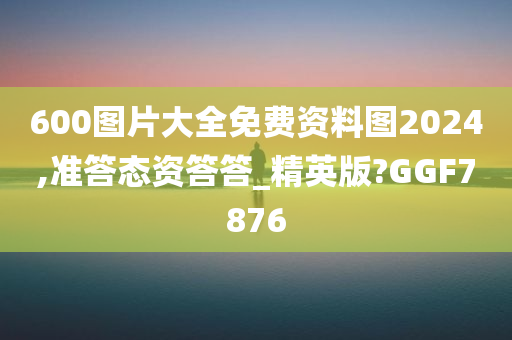 600图片大全免费资料图2024,准答态资答答_精英版?GGF7876